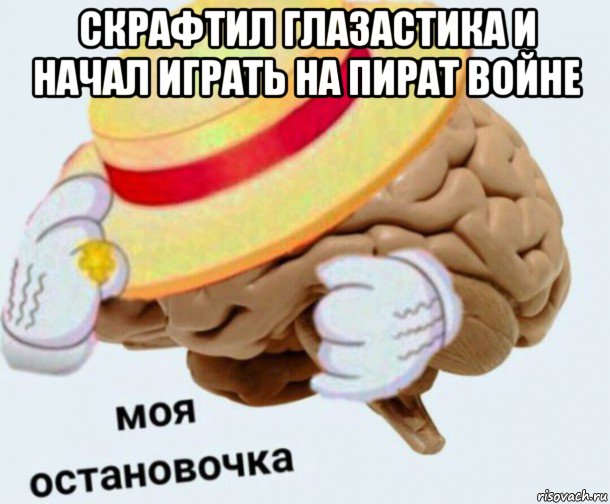 СКРАФТИЛ ГЛАЗАСТИКА И НАЧАЛ ИГРАТЬ НА ПИРАТ ВОЙНЕ

моя остановочка

risovach.ru